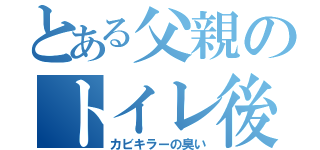 とある父親の
トイレ後
カビキラーの臭い